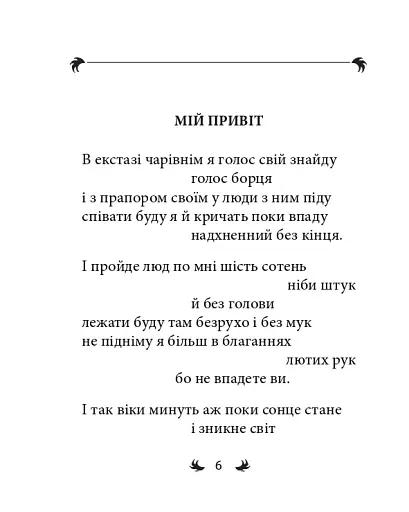 МІЙ ПРИВІТ

В екстазі чарівнім я голос свій знайду
голос борця
і з прапором своїм у люди з ним піду
співати буду я й кричать поки впаду
надхненний без кінця.

І пройде люд по мні шість сотень
ніби штук
й без голови
лежати буду там безрухо і без мук
не підніму я більш в благаннях
лютих рук
бо не впадете ви.

І так віки минуть аж поки сонце стане
і зникне світ

6